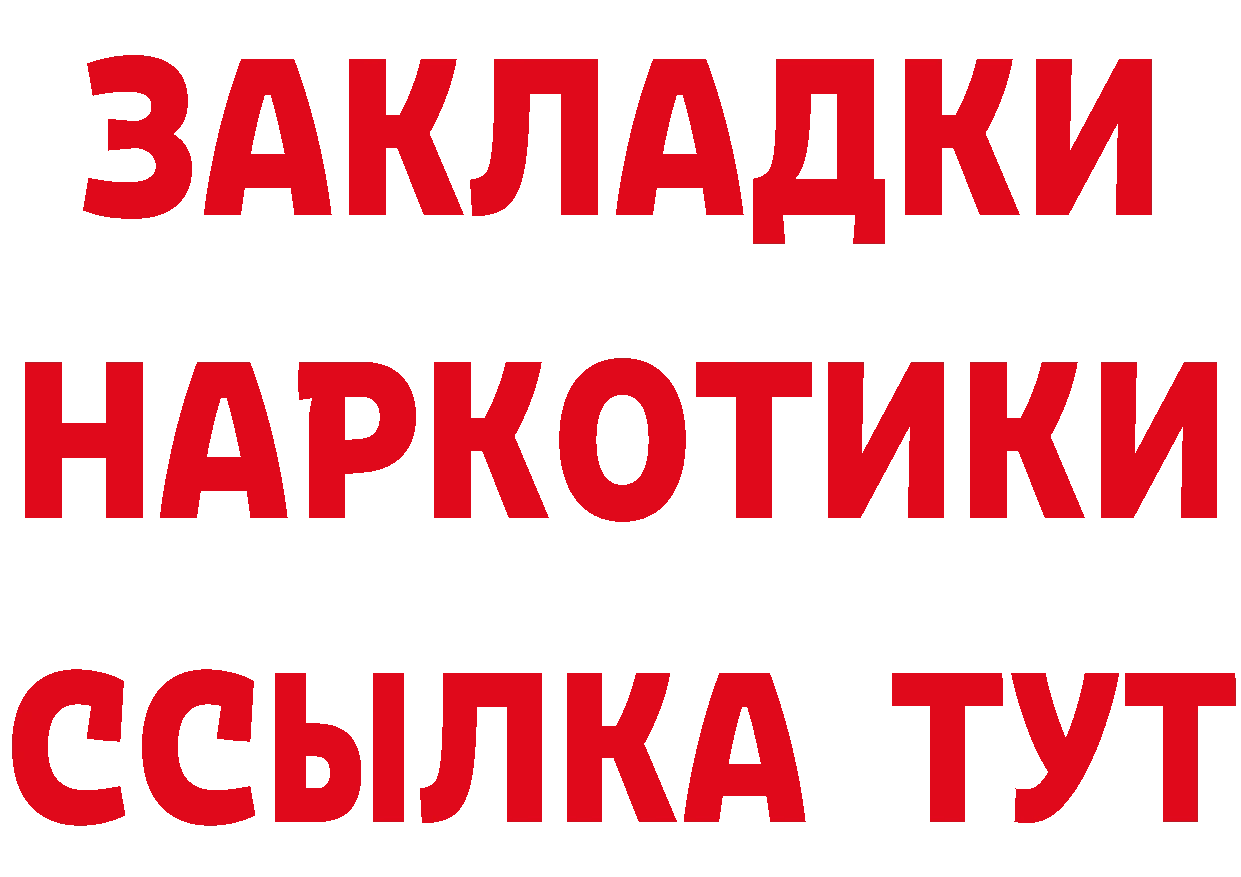 ЗАКЛАДКИ НАРКОТИКИ ССЫЛКА ТУТ